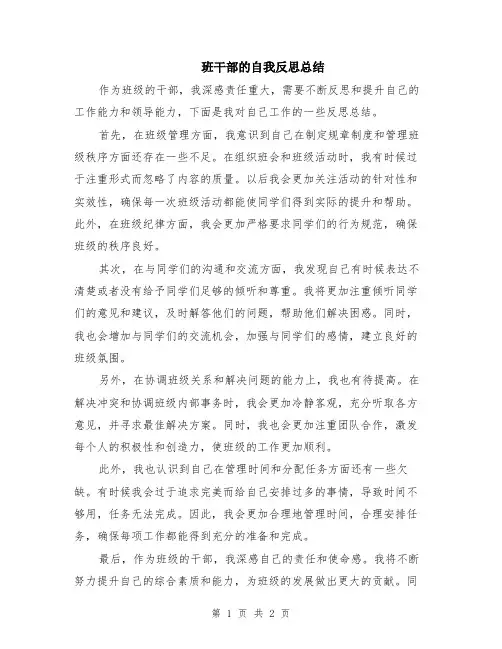 班干部的自我反思总结

作为班级的干部，我深感责任重大，需要不断反思和提升自己的工作能力和领导能力，下面是我对自己工作的一些反思总结。

首先，在班级管理方面，我意识到自己在制定规章制度和管理班级秩序方面还存在一些不足。在组织班会和班级活动时，我有时候过于注重形式而忽略了内容的质量。以后我会更加关注活动的针对性和实效性，确保每一次班级活动都能使同学们得到实际的提升和帮助。此外，在班级纪律方面，我会更加严格要求同学们的行为规范，确保班级的秩序良好。

其次，在与同学们的沟通和交流方面，我发现自己有时候表达不清楚或者没有给予同学们足够的倾听和尊重。我将更加注重倾听同学们的意见和建议，及时解答他们的问题，帮助他们解决困惑。同时，我也会增加与同学们的交流机会，加强与同学们的感情，建立良好的班级氛围。

另外，在协调班级关系和解决问题的能力上，我也有待提高。在解决冲突和协调班级内部事务时，我会更加冷静客观，充分听取各方意见，并寻求最佳解决方案。同时，我也会更加注重团队合作，激发每个人的积极性和创造力，使班级的工作更加顺利。

此外，我也认识到自己在管理时间和分配任务方面还有一些欠缺。有时候我会过于追求完美而给自己安排过多的事情，导致时间不够用，任务无法完成。因此，我会更加合理地管理时间，合理安排任务，确保每项工作都能得到充分的准备和完成。

最后，作为班级的干部，我深感自己的责任和使命感。我将不断努力提升自己的综合素质和能力，为班级的发展做出更大的贡献。同

第 1 页 共 2 页